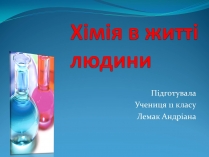 Хімія в житті людини

Підготувала
Учениця 11 класу
Лемак Андріана